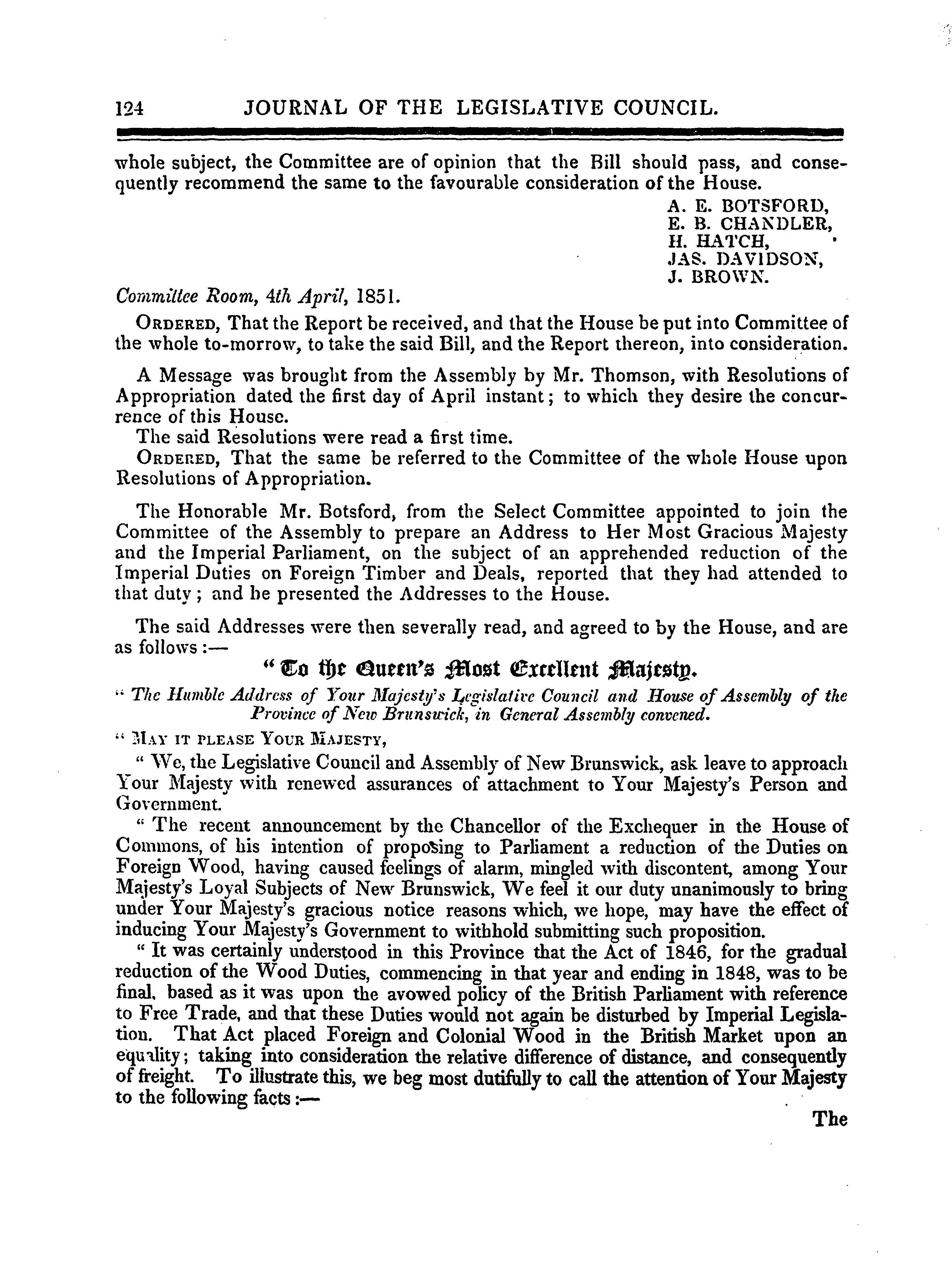 124 JOURNAL OF THE LEGISLATIVE COUNCIL.

whole subject, the Committee are of opinion that the Bill should pass, and consequently recommend the same to the favourable consideration of the House.

A. E. BOTSFORD,
E. B. CHANDLER,
H. HATCH,
JAS. DAVIDSON,
J. BROWN.

Committee Room, 4th April, 1851.

ORDERED, That the Report be received, and that the House be put into Committee of the whole to-morrow, to take the said Bill, and the Report thereon, into consideration.

A Message was brought from the Assembly by Mr. Thomson, with Resolutions of Appropriation dated the first day of April instant; to which they desire the concurrence of this House.

The said Resolutions were read a first time.

ORDERED, That the same be referred to the Committee of the whole House upon Resolutions of Appropriation.

The Honorable Mr. Botsford, from the Select Committee appointed to join the Committee of the Assembly to prepare an Address to Her Most Gracious Majesty and the Imperial Parliament, on the subject of an apprehended reduction of the Imperial Duties on Foreign Timber and Deals, reported that they had attended to that duty; and he presented the Addresses to the House.

The said Addresses were then severally read, and agreed to by the House, and are as follows:—

"To the Queen's Most Excellent Majesty.

"The Humble Address of Your Majesty's Legislative Council and House of Assembly of the Province of New Brunswick, in General Assembly convened.

"MAY IT PLEASE YOUR MAJESTY,

"We, the Legislative Council and Assembly of New Brunswick, ask leave to approach Your Majesty with renewed assurances of attachment to Your Majesty's Person and Government.

"The recent announcement by the Chancellor of the Exchequer in the House of Commons, of his intention of proposing to Parliament a reduction of the Duties on Foreign Wood, having caused feelings of alarm, mingled with discontent, among Your Majesty's Loyal Subjects of New Brunswick, We feel it our duty unanimously to bring under Your Majesty's gracious notice reasons which, we hope, may have the effect of inducing Your Majesty's Government to withhold submitting such proposition.

"It was certainly understood in this Province that the Act of 1846, for the gradual reduction of the Wood Duties, commencing in that year and ending in 1848, was to be final, based as it was upon the avowed policy of the British Parliament with reference to Free Trade, and that these Duties would not again be disturbed by Imperial Legislation. That Act placed Foreign and Colonial Wood in the British Market upon an equality; taking into consideration the relative difference of distance, and consequently of freight. To illustrate this, we beg most dutifully to call the attention of Your Majesty to the following facts:—

The